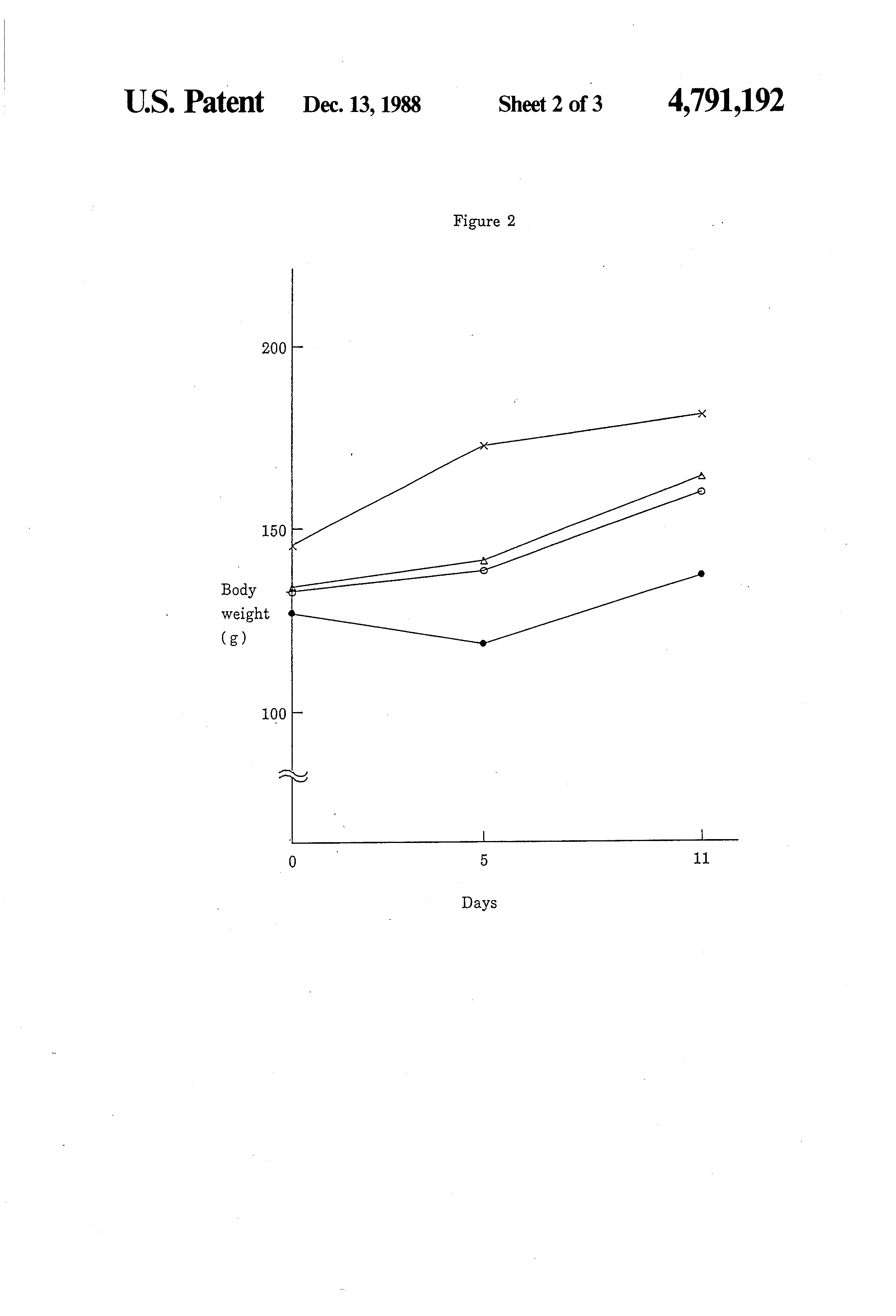 U.S. Patent Dec. 13, 1988 Sheet 2 of 3 4,791,192

Figure 2

200

150

Body weight (g)

100

0

5

11

Days